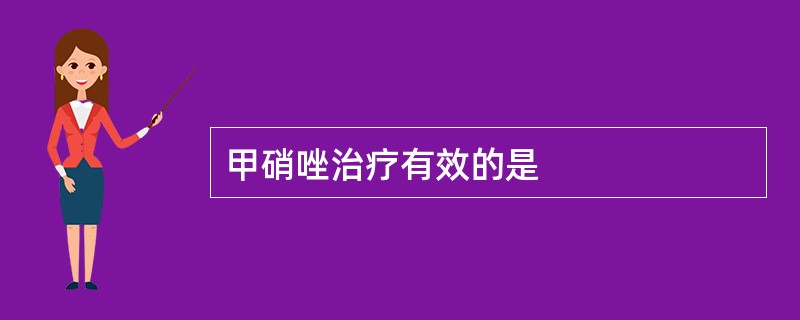 甲硝唑治疗有效的是